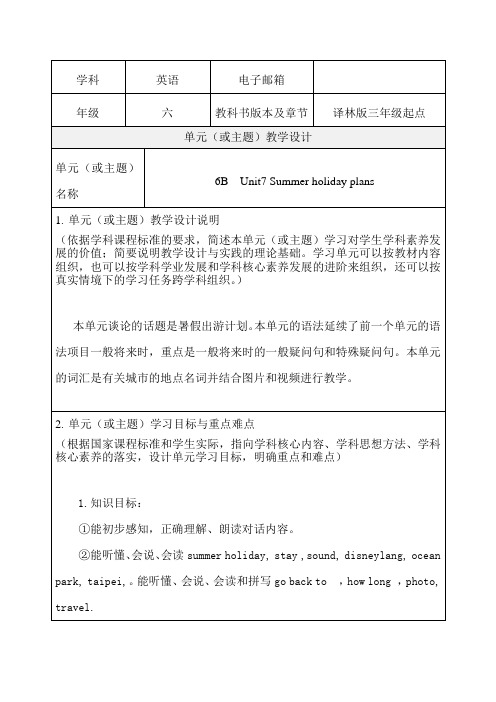 | 学科 | 英语 | 电子邮箱 | |
|---|---|---|---|
| 年级 | 六 | 教科书版本及章节 | 译林版三年级起点 |

单元（或主题）教学设计

| 单元（或主题）名称 | 6B Unit7 Summer holiday plans |
|---|---|

1. 单元（或主题）教学设计说明
（依据学科课程标准的要求，简述本单元（或主题）学习对学生学科素养发展的价值；简要说明教学设计与实践的理论基础。学习单元可以按教材内容组织，也可以按学科学业发展和学科核心素养发展的进阶来组织，还可以按真实情境下的学习任务跨学科组织。）

本单元谈论的话题是暑假出游计划。本单元的语法延续了前一个单元的语法项目一般将来时，重点是一般将来时的一般疑问句和特殊疑问句。本单元的词汇是有关城市的地点名词并结合图片和视频进行教学。

2. 单元（或主题）学习目标与重点难点
（根据国家课程标准和学生实际，指向学科核心内容、学科思想方法、学科核心素养的落实，设计单元学习目标，明确重点和难点）

1. 知识目标：

①能初步感知，正确理解、朗读对话内容。

②能听懂、会说、会读 summer holiday, stay , sound, disneylang, ocean park, taipei, 。能听懂、会说、会读和拼写 go back to ，how long ，photo, travel.